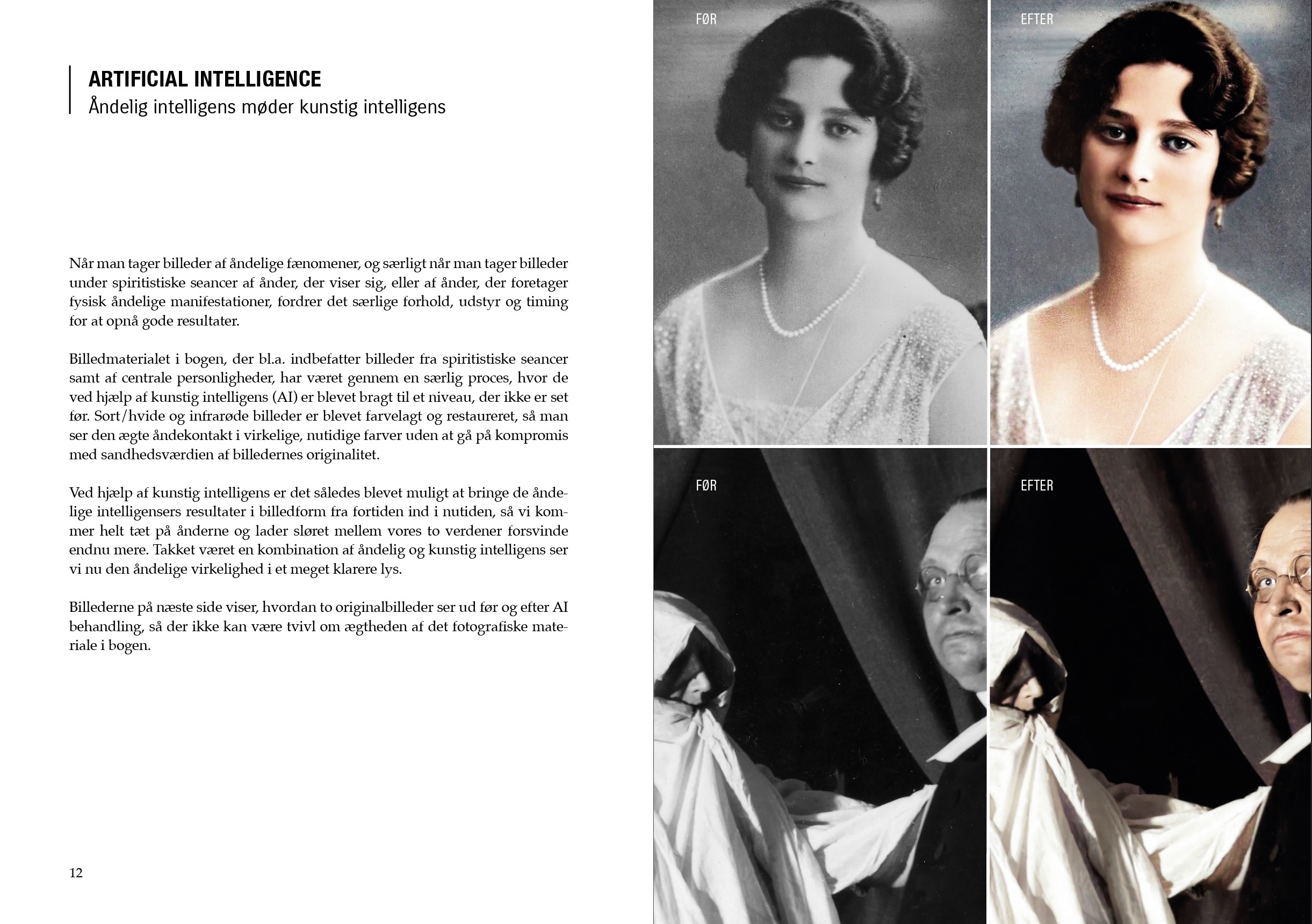 ARTIFICIAL INTELLIGENCE
Åndelig intelligens møder kunstig intelligens

Når man tager billeder af åndelige fænomener, og særligt når man tager billeder under spiritistiske seancer af ånder, der viser sig, eller af ånder, der foretager fysisk åndelige manifestationer, fordrer det særlige forhold, udstyr og timing for at opnå gode resultater.

Billedmaterialet i bogen, der bl.a. indbefatter billeder fra spiritistiske seancer samt af centrale personligheder, har været gennem en særlig proces, hvor de ved hjælp af kunstig intelligens (AI) er blevet bragt til et niveau, der ikke er set før. Sort/hvide og infrarøde billeder er blevet farvelagt og restaureret, så man ser den ægte åndekontakt i virkelige, nutidige farver uden at gå på kompromis med sandhedsværdien af billedernes originalitet.

Ved hjælp af kunstig intelligens er det således blevet muligt at bringe de åndelige intelligensers resultater i billedform fra fortiden ind i nutiden, så vi kommer helt tæt på ånderne og lader sløret mellem vores to verdener forsvinde endnu mere. Takket været en kombination af åndelig og kunstig intelligens ser vi nu den åndelige virkelighed i et meget klarere lys.

Billederne på næste side viser, hvordan to originalbilleder ser ud før og efter AI behandling, så der ikke kan være tvivl om ægtheden af det fotografiske materiale i bogen.

12

FØR

EFTER

FØR

EFTER